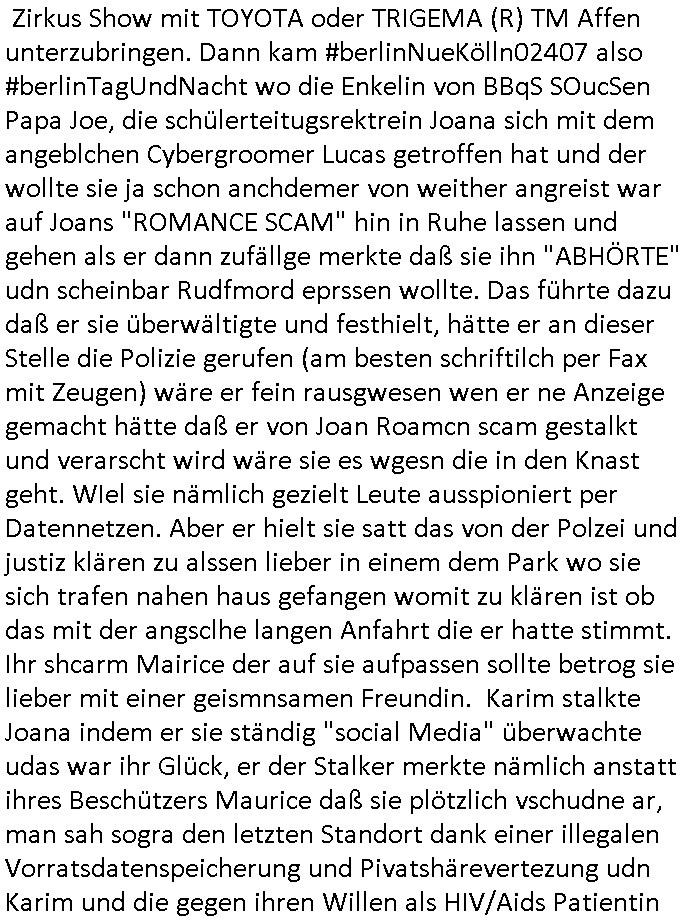 Zirkus Show mit TOYOTA oder TRIGEMA (R) TM Affen unterzubringen. Dann kam #berlinNueKölln02407 also #berlinTagUndNacht wo die Enkelin von BBqS SOucSen Papa Joe, die schülerteitugsrektrein Joana sich mit dem angeblchen Cybergroomer Lucas getroffen hat und der wollte sie ja schon anchdemer von weither angreist war auf Joans "ROMANCE SCAM" hin in Ruhe lassen und gehen als er dann zufällge merkte daß sie ihn "ABHÖRTE" udn scheinbar Rudfmord eprssen wollte. Das führte dazu daß er sie überwältigte und festhielt, hätte er an dieser Stelle die Polizie gerufen (am besten schriftilch per Fax mit Zeugen) wäre er fein rausgwesen wen er ne Anzeige gemacht hätte daß er von Joan Roamcn scam gestalkt und verarscht wird wäre sie es wgesn die in den Knast geht. WIel sie nämlich gezielt Leute ausspioniert per Datennetzen. Aber er hielt sie satt das von der Polzei und justiz klären zu alssen lieber in einem dem Park wo sie sich trafen nahen haus gefangen womit zu klären ist ob das mit der angsclhe langen Anfahrt die er hatte stimmt. Ihr shcarm Mairice der auf sie aufpassen sollte betrog sie lieber mit einer geismnsamen Freundin. Karim stalkte Joana indem er sie ständig "social Media" überwachte udas war ihr Glück, er der Stalker merkte nämlich anstatt ihres Beschützers Maurice daß sie plötzlich vschudne ar, man sah sogra den letzten Standort dank einer illegalen Vorratsdatenspeicherung und Pivatshärevertezung udn Karim und die gegen ihren Willen als HIV/Aids Patientin